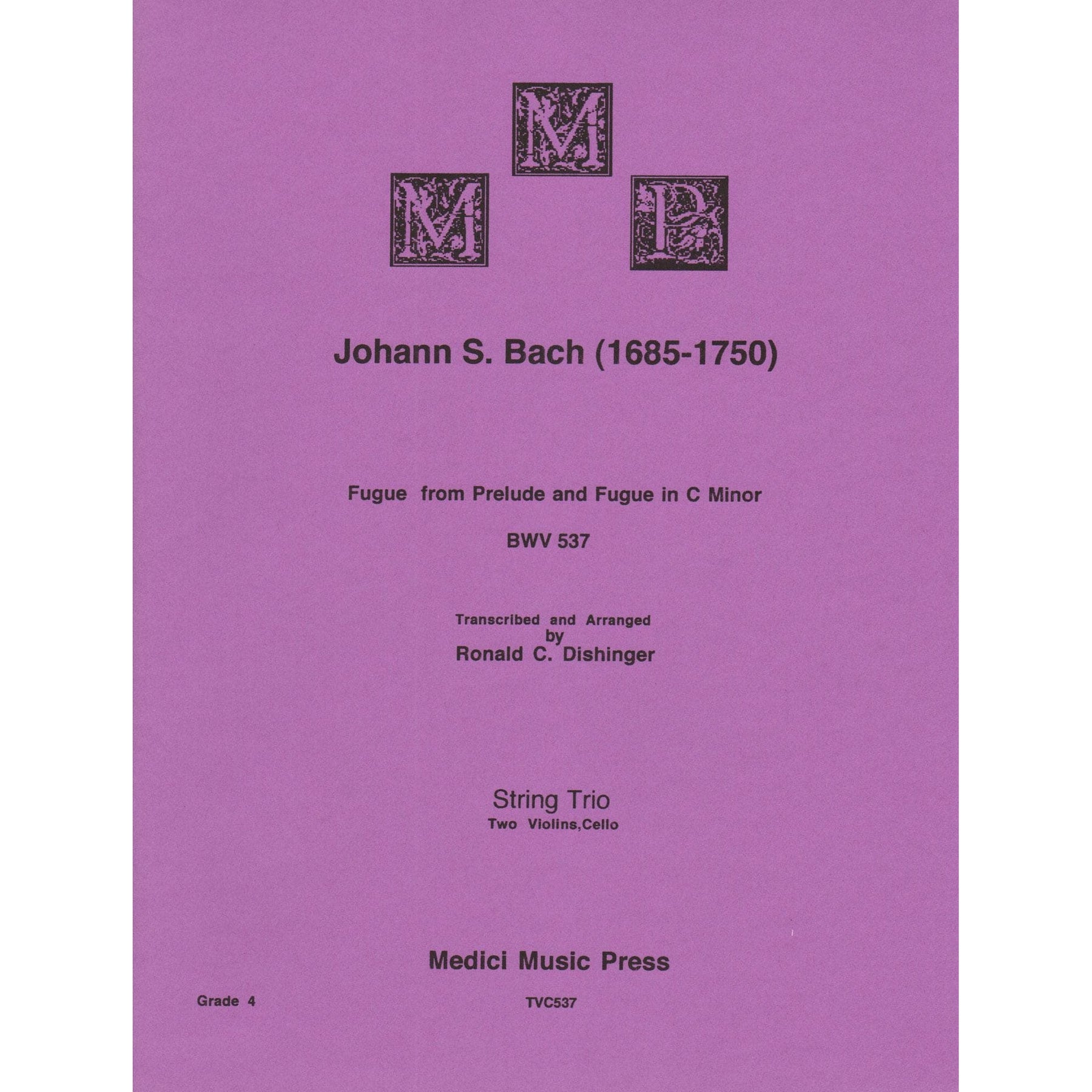 M M P

Johann S. Bach (1685-1750)

Fugue from Prelude and Fugue in C Minor

BWV 537

Transcribed and Arranged by Ronald C. Dishinger

String Trio
Two Violins,Cello

Medici Music Press

Grade 4

TVC537